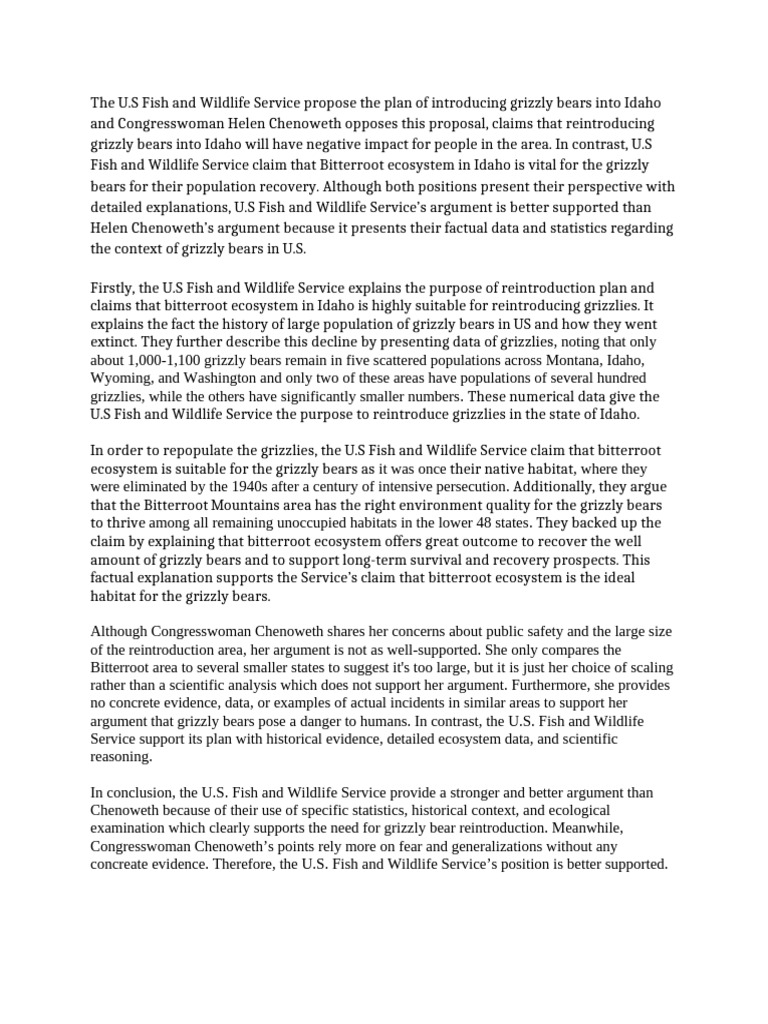 The U.S Fish and Wildlife Service propose the plan of introducing grizzly bears into Idaho and Congresswoman Helen Chenoweth opposes this proposal, claims that reintroducing grizzly bears into Idaho will have negative impact for people in the area. In contrast, U.S Fish and Wildlife Service claim that Bitterroot ecosystem in Idaho is vital for the grizzly bears for their population recovery. Although both positions present their perspective with detailed explanations, U.S Fish and Wildlife Service's argument is better supported than Helen Chenoweth's argument because it presents their factual data and statistics regarding the context of grizzly bears in U.S.

Firstly, the U.S Fish and Wildlife Service explains the purpose of reintroduction plan and claims that bitterroot ecosystem in Idaho is highly suitable for reintroducing grizzlies. It explains the fact the history of large population of grizzly bears in US and how they went extinct. They further describe this decline by presenting data of grizzlies, noting that only about 1,000-1,100 grizzly bears remain in five scattered populations across Montana, Idaho, Wyoming, and Washington and only two of these areas have populations of several hundred grizzlies, while the others have significantly smaller numbers. These numerical data give the U.S Fish and Wildlife Service the purpose to reintroduce grizzlies in the state of Idaho.

In order to repopulate the grizzlies, the U.S Fish and Wildlife Service claim that bitterroot ecosystem is suitable for the grizzly bears as it was once their native habitat, where they were eliminated by the 1940s after a century of intensive persecution. Additionally, they argue that the Bitterroot Mountains area has the right environment quality for the grizzly bears to thrive among all remaining unoccupied habitats in the lower 48 states. They backed up the claim by explaining that bitterroot ecosystem offers great outcome to recover the well amount of grizzly bears and to support long-term survival and recovery prospects. This factual explanation supports the Service's claim that bitterroot ecosystem is the ideal habitat for the grizzly bears.

Although Congresswoman Chenoweth shares her concerns about public safety and the large size of the reintroduction area, her argument is not as well-supported. She only compares the Bitterroot area to several smaller states to suggest it's too large, but it is just her choice of scaling rather than a scientific analysis which does not support her argument. Furthermore, she provides no concrete evidence, data, or examples of actual incidents in similar areas to support her argument that grizzly bears pose a danger to humans. In contrast, the U.S. Fish and Wildlife Service support its plan with historical evidence, detailed ecosystem data, and scientific reasoning.

In conclusion, the U.S. Fish and Wildlife Service provide a stronger and better argument than Chenoweth because of their use of specific statistics, historical context, and ecological examination which clearly supports the need for grizzly bear reintroduction. Meanwhile, Congresswoman Chenoweth's points rely more on fear and generalizations without any concreate evidence. Therefore, the U.S. Fish and Wildlife Service's position is better supported.